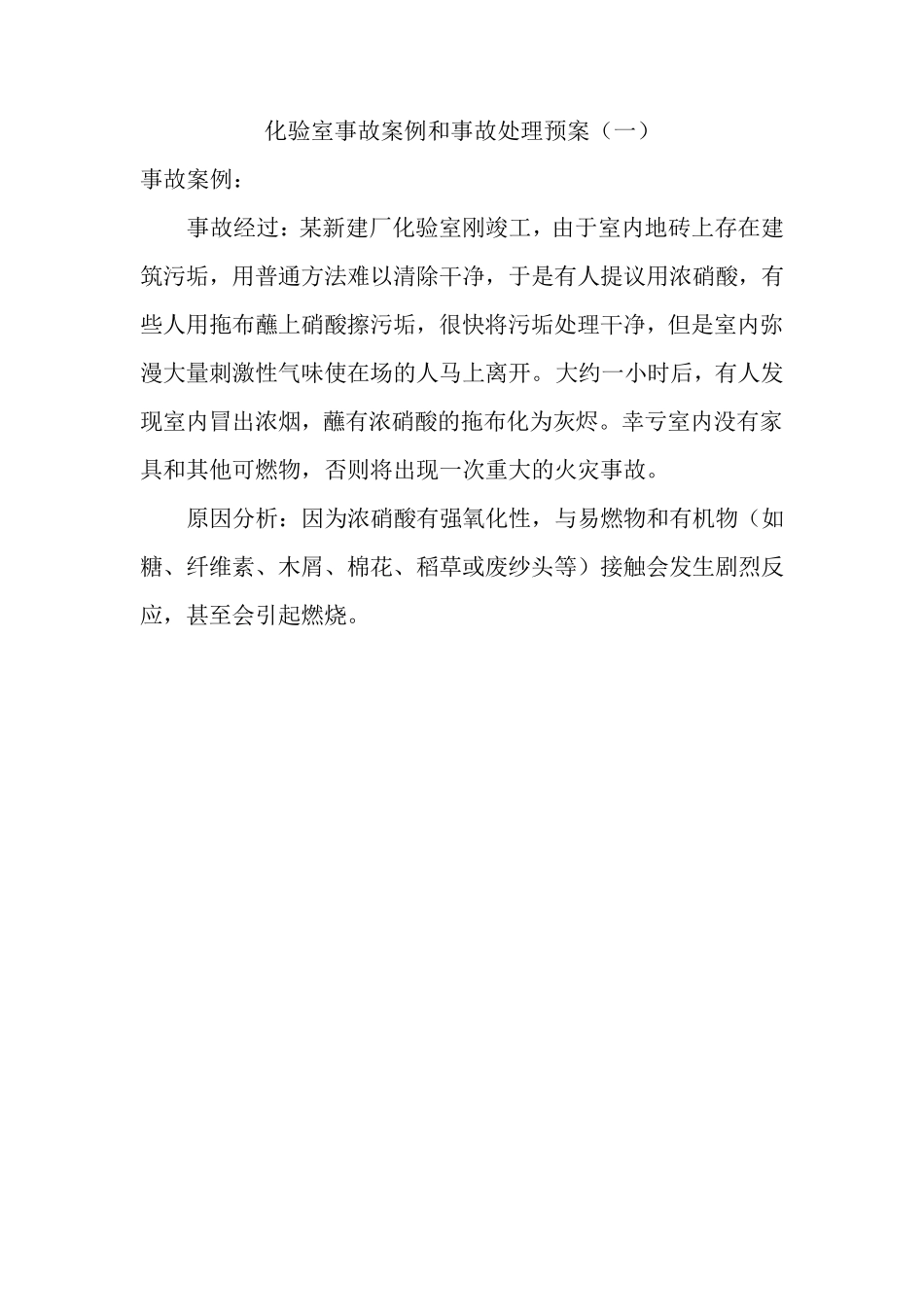 化验室事故案例和事故处理预案（一）

事故案例：

事故经过：某新建厂化验室刚竣工，由于室内地砖上存在建筑污垢，用普通方法难以清除干净，于是有人提议用浓硝酸，有些人用拖布蘸上硝酸擦污垢，很快将污垢处理干净，但是室内弥漫大量刺激性气味使在场的人马上离开。大约一小时后，有人发现室内冒出浓烟，蘸有浓硝酸的拖布化为灰烬。幸亏室内没有家具和其他可燃物，否则将出现一次重大的火灾事故。

原因分析：因为浓硝酸有强氧化性，与易燃物和有机物（如糖、纤维素、木屑、棉花、稻草或废纱头等）接触会发生剧烈反应，甚至会引起燃烧。